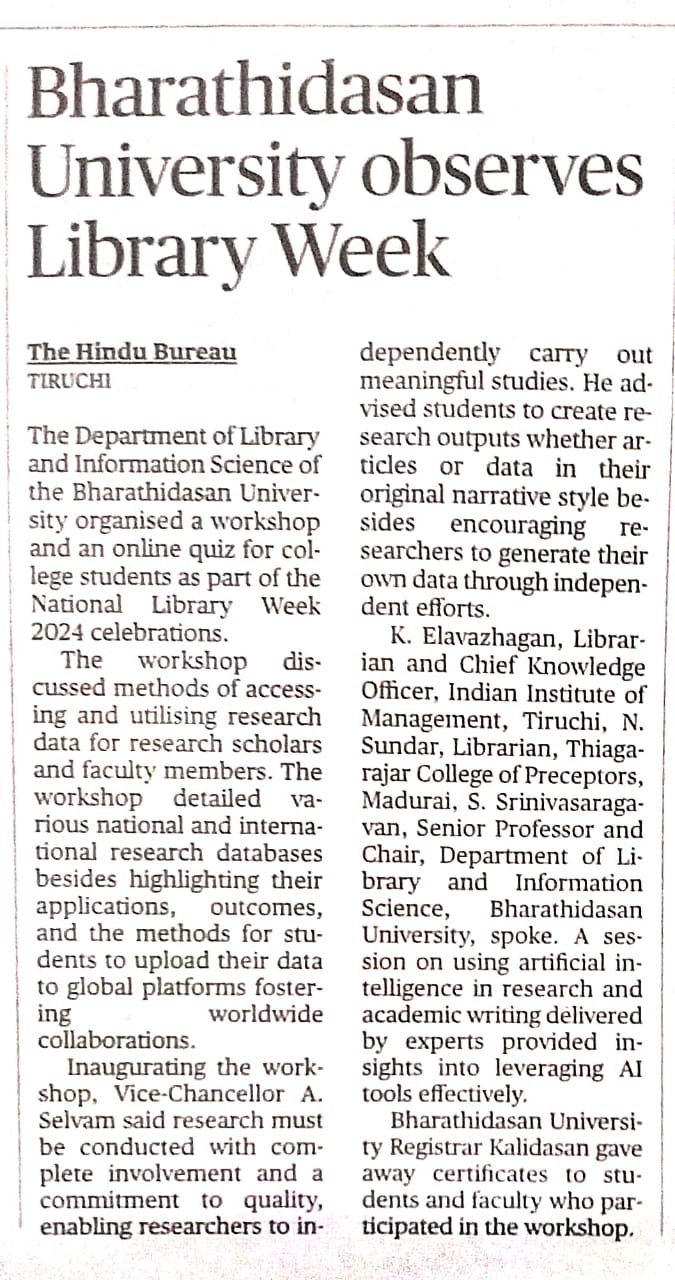 Bharathidasan University observes Library Week

The Hindu Bureau
TIRUCHI

The Department of Library and Information Science of the Bharathidasan University organised a workshop and an online quiz for college students as part of the National Library Week 2024 celebrations.

The workshop discussed methods of accessing and utilising research data for research scholars and faculty members. The workshop detailed various national and international research databases besides highlighting their applications, outcomes, and the methods for students to upload their data to global platforms fostering worldwide collaborations.

Inaugurating the workshop, Vice-Chancellor A. Selvam said research must be conducted with complete involvement and a commitment to quality, enabling researchers to independently carry out meaningful studies. He advised students to create research outputs whether articles or data in their original narrative style besides encouraging researchers to generate their own data through independent efforts.

K. Elavazhagan, Librarian and Chief Knowledge Officer, Indian Institute of Management, Tiruchi, N. Sundar, Librarian, Thiagarajar College of Preceptors, Madurai, S. Srinivasaragavan, Senior Professor and Chair, Department of Library and Information Science, Bharathidasan University, spoke. A session on using artificial intelligence in research and academic writing delivered by experts provided insights into leveraging AI tools effectively.

Bharathidasan University Registrar Kalidasan gave away certificates to students and faculty who participated in the workshop.